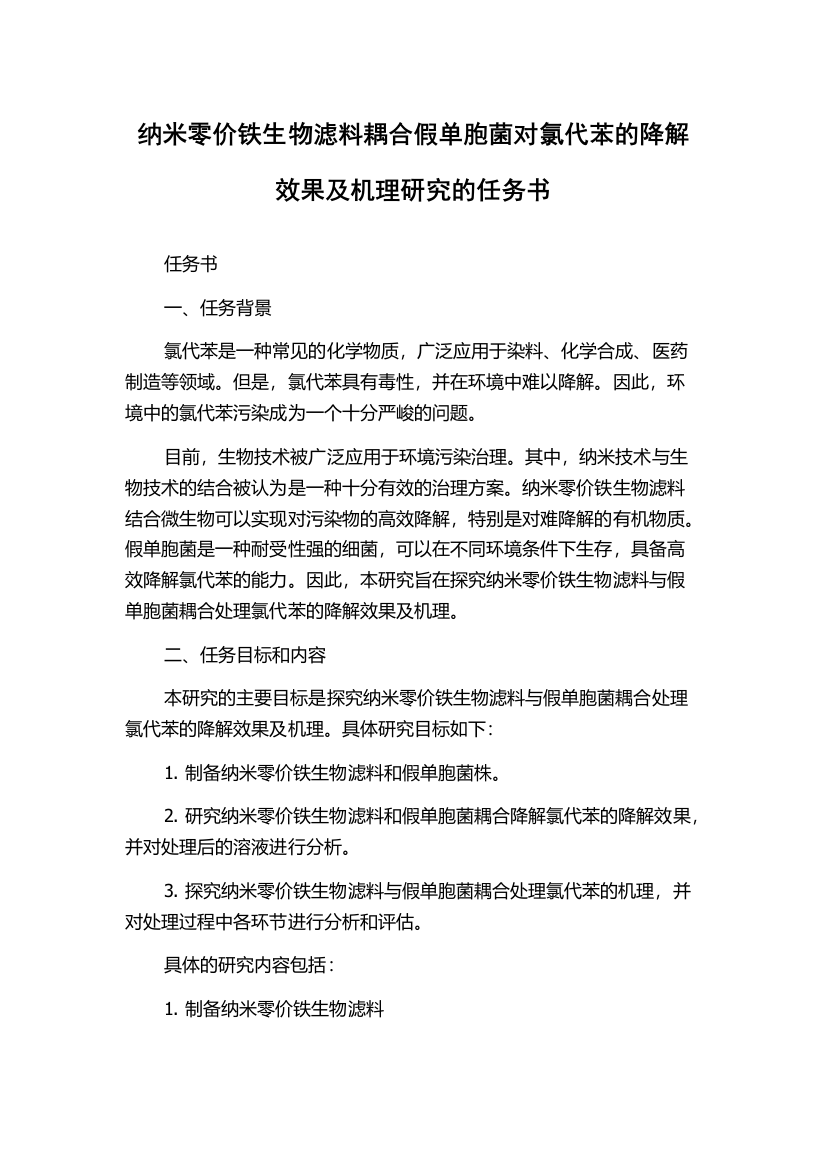 纳米零价铁生物滤料耦合假单胞菌对氯代苯的降解效果及机理研究的任务书

任务书

一、任务背景

氯代苯是一种常见的化学物质，广泛应用于染料、化学合成、医药制造等领域。但是，氯代苯具有毒性，并在环境中难以降解。因此，环境中的氯代苯污染成为一个十分严峻的问题。

目前，生物技术被广泛应用于环境污染治理。其中，纳米技术与生物技术的结合被认为是一种十分有效的治理方案。纳米零价铁生物滤料结合微生物可以实现对污染物的高效降解，特别是对难降解的有机物质。假单胞菌是一种耐受性强的细菌，可以在不同环境条件下生存，具备高效降解氯代苯的能力。因此，本研究旨在探究纳米零价铁生物滤料与假单胞菌耦合处理氯代苯的降解效果及机理。

二、任务目标和内容

本研究的主要目标是探究纳米零价铁生物滤料与假单胞菌耦合处理氯代苯的降解效果及机理。具体研究目标如下：

1. 制备纳米零价铁生物滤料和假单胞菌株。

2. 研究纳米零价铁生物滤料和假单胞菌耦合降解氯代苯的降解效果，并对处理后的溶液进行分析。

3. 探究纳米零价铁生物滤料与假单胞菌耦合处理氯代苯的机理，并对处理过程中各环节进行分析和评估。

具体的研究内容包括：

1. 制备纳米零价铁生物滤料